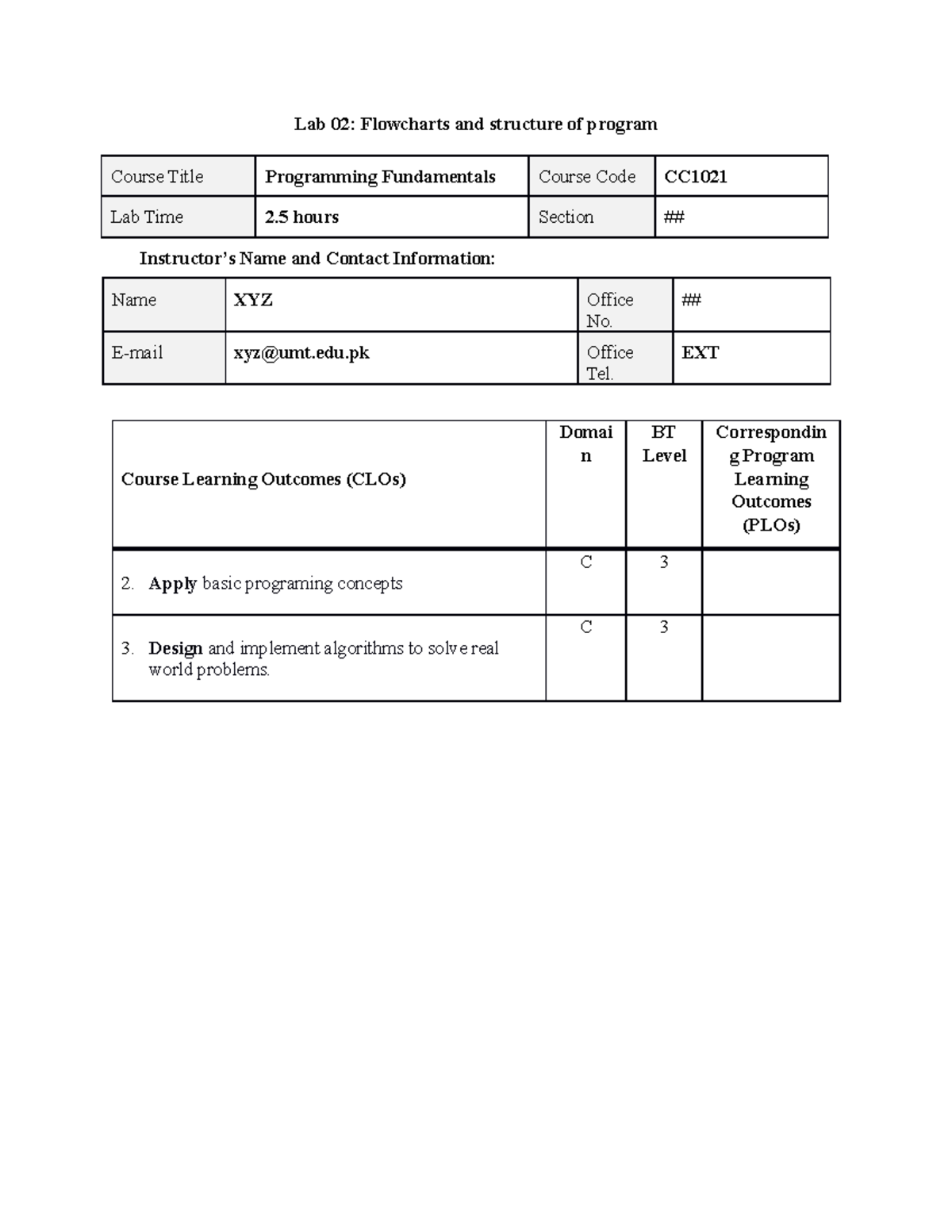 Lab 02: Flowcharts and structure of program

| Course Title | Programming Fundamentals | Course Code | CC1021 |
|---|---|---|---|
| Lab Time | 2.5 hours | Section | ## |

Instructor's Name and Contact Information:

| Name | XYZ | Office No. | ## |
|---|---|---|---|
| E-mail | xyz@umt.edu.pk | Office Tel. | EXT |

| Course Learning Outcomes (CLOs) | Domain | BT Level | Corresponding Program Learning Outcomes (PLOs) |
|---|---|---|---|
| 2. Apply basic programing concepts | C | 3 | |
| 3. Design and implement algorithms to solve real world problems. | C | 3 | |